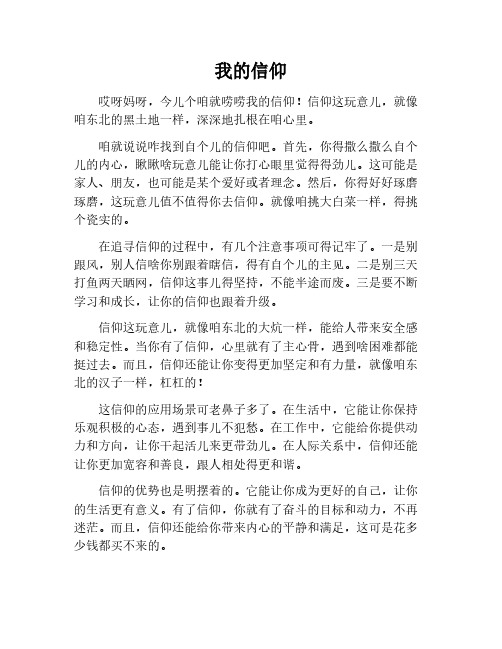 我的信仰

哎呀妈呀，今儿个咱就唠唠我的信仰！信仰这玩意儿，就像咱东北的黑土地一样，深深地扎根在咱心里。

咱就说说咋找到自个儿的信仰吧。首先，你得撒么撒么自个儿的内心，瞅瞅啥玩意儿能让你打心眼里觉得得劲儿。这可能是家人、朋友，也可能是某个爱好或者理念。然后，你得好好琢磨琢磨，这玩意儿值不值得你去信仰。就像咱挑大白菜一样，得挑个瓷实的。

在追寻信仰的过程中，有几个注意事项可得记牢了。一是别跟风，别人信啥你别跟着瞎信，得有自个儿的主见。二是别三天打鱼两天晒网，信仰这事儿得坚持，不能半途而废。三是要不断学习和成长，让你的信仰也跟着升级。

信仰这玩意儿，就像咱东北的大炕一样，能给人带来安全感和稳定性。当你有了信仰，心里就有了主心骨，遇到啥困难都能挺过去。而且，信仰还能让你变得更加坚定和有力量，就像咱东北的汉子一样，杠杠的！

这信仰的应用场景可老鼻子多了。在生活中，它能让你保持乐观积极的心态，遇到事儿不犯愁。在工作中，它能给你提供动力和方向，让你干起活儿来更带劲儿。在人际关系中，信仰还能让你更加宽容和善良，跟人相处得更和谐。

信仰的优势也是明摆着的。它能让你成为更好的自己，让你的生活更有意义。有了信仰，你就有了奋斗的目标和动力，不再迷茫。而且，信仰还能给你带来内心的平静和满足，这可是花多少钱都买不来的。